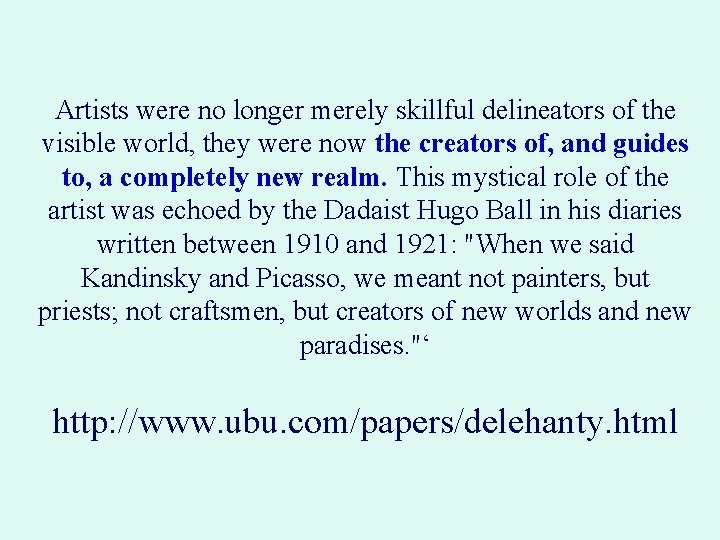 Artists were no longer merely skillful delineators of the visible world, they were now the creators of, and guides to, a completely new realm. This mystical role of the artist was echoed by the Dadaist Hugo Ball in his diaries written between 1910 and 1921: "When we said Kandinsky and Picasso, we meant not painters, but priests; not craftsmen, but creators of new worlds and new paradises."‘

http://www.ubu.com/papers/delehanty.html